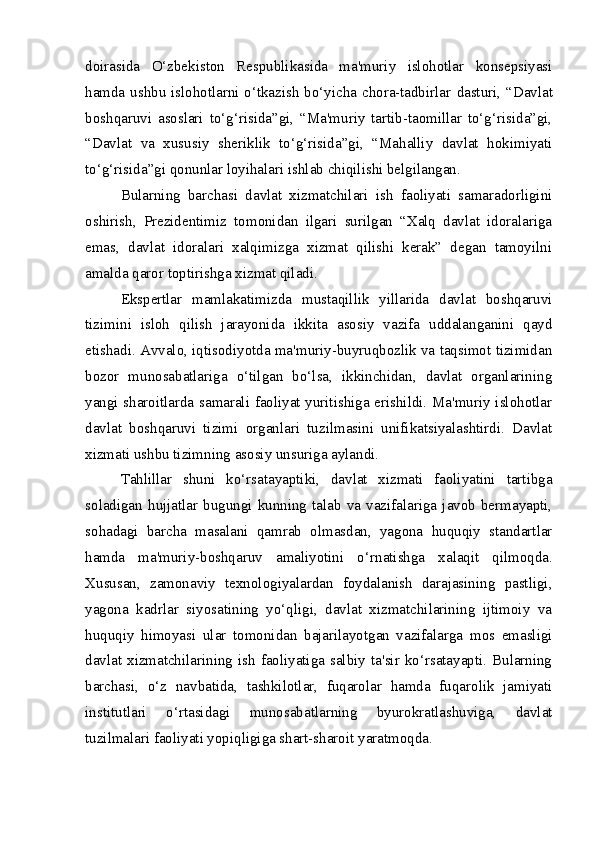 doirasida O‘zbekiston Respublikasida ma'muriy islohotlar konsepsiyasi hamda ushbu islohotlarni o‘tkazish bo‘yicha chora-tadbirlar dasturi, “Davlat boshqaruvi asoslari to‘g‘risida”gi, “Ma'muriy tartib-taomillar to‘g‘risida”gi, “Davlat va xususiy sheriklik to‘g‘risida”gi, “Mahalliy davlat hokimiyati to‘g‘risida”gi qonunlar loyihalari ishlab chiqilishi belgilangan.

Bularning barchasi davlat xizmatchilari ish faoliyati samaradorligini oshirish, Prezidentimiz tomonidan ilgari surilgan “Xalq davlat idoralariga emas, davlat idoralari xalqimizga xizmat qilishi kerak” degan tamoyilni amalda qaror toptirishga xizmat qiladi.

Ekspertlar mamlakatimizda mustaqillik yillarida davlat boshqaruvi tizimini isloh qilish jarayonida ikkita asosiy vazifa uddalanganini qayd etishadi. Avvalo, iqtisodiyotda ma'muriy-buyruqbozlik va taqsimot tizimidan bozor munosabatlariga o‘tilgan bo‘lsa, ikkinchidan, davlat organlarining yangi sharoitlarda samarali faoliyat yuritishiga erishildi. Ma'muriy islohotlar davlat boshqaruvi tizimi organlari tuzilmasini unifikatsiyalashtirdi. Davlat xizmati ushbu tizimning asosiy unsuriga aylandi.

Tahlillar shuni ko‘rsatayaptiki, davlat xizmati faoliyatini tartibga soladigan hujjatlar bugungi kunning talab va vazifalariga javob bermayapti, sohadagi barcha masalani qamrab olmasdan, yagona huquqiy standartlar hamda ma'muriy-boshqaruv amaliyotini o‘rnatishga xalaqit qilmoqda. Xususan, zamonaviy texnologiyalardan foydalanish darajasining pastligi, yagona kadrlar siyosatining yo‘qligi, davlat xizmatchilarining ijtimoiy va huquqiy himoyasi ular tomonidan bajarilayotgan vazifalarga mos emasligi davlat xizmatchilarining ish faoliyatiga salbiy ta'sir ko‘rsatayapti. Bularning barchasi, o‘z navbatida, tashkilotlar, fuqarolar hamda fuqarolik jamiyati institutlari o‘rtasidagi munosabatlarning byurokratlashuviga, davlat tuzilmalari faoliyati yopiqligiga shart-sharoit yaratmoqda.